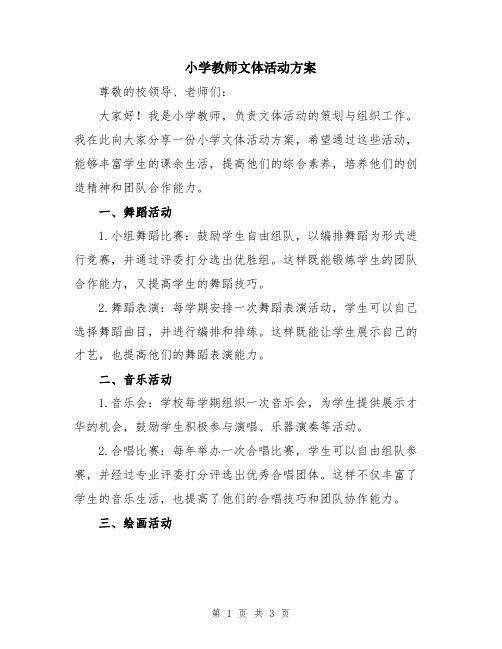 小学教师文体活动方案

尊敬的校领导、老师们：

大家好！我是小学教师，负责文体活动的策划与组织工作。我在此向大家分享一份小学文体活动方案，希望通过这些活动，能够丰富学生的课余生活，提高他们的综合素养，培养他们的创造精神和团队合作能力。

一、舞蹈活动

1.小组舞蹈比赛：鼓励学生自由组队，以编排舞蹈为形式进行竞赛，并通过评委打分选出优胜组。这样既能锻炼学生的团队合作能力，又提高学生的舞蹈技巧。

2.舞蹈表演：每学期安排一次舞蹈表演活动，学生可以自己选择舞蹈曲目，并进行编排和排练。这样既能让学生展示自己的才艺，也提高他们的舞蹈表演能力。

二、音乐活动

1.音乐会：学校每学期组织一次音乐会，为学生提供展示才华的机会，鼓励学生积极参与演唱、乐器演奏等活动。

2.合唱比赛：每年举办一次合唱比赛，学生可以自由组队参赛，并经过专业评委打分评选出优秀合唱团体。这样不仅丰富了学生的音乐生活，也提高了他们的合唱技巧和团队协作能力。

三、绘画活动

第 1 页 共 3 页